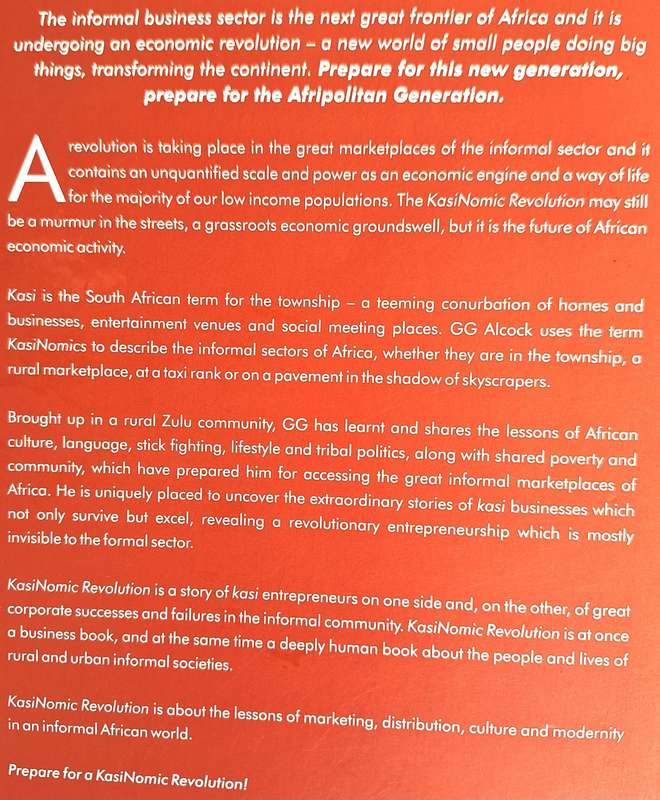 The informal business sector is the next great frontier of Africa and it is undergoing an economic revolution – a new world of small people doing big things, transforming the continent. Prepare for this new generation, prepare for the Afripolitan Generation.

A revolution is taking place in the great marketplaces of the informal sector and it contains an unquantified scale and power as an economic engine and a way of life for the majority of our low income populations. The KasiNomic Revolution may still be a murmur in the streets, a grassroots economic groundswell, but it is the future of African economic activity.

Kasi is the South African term for the township – a teeming conurbation of homes and businesses, entertainment venues and social meeting places. GG Alcock uses the term KasiNomics to describe the informal sectors of Africa, whether they are in the township, a rural marketplace, at a taxi rank or on a pavement in the shadow of skyscrapers.

Brought up in a rural Zulu community, GG has learnt and shares the lessons of African culture, language, stick fighting, lifestyle and tribal politics, along with shared poverty and community, which have prepared him for accessing the great informal marketplaces of Africa. He is uniquely placed to uncover the extraordinary stories of kasi businesses which not only survive but excel, revealing a revolutionary entrepreneurship which is mostly invisible to the formal sector.

KasiNomic Revolution is a story of kasi entrepreneurs on one side and, on the other, of great corporate successes and failures in the informal community. KasiNomic Revolution is at once a business book, and at the same time a deeply human book about the people and lives of rural and urban informal societies.

KasiNomic Revolution is about the lessons of marketing, distribution, culture and modernity in an informal African world.

Prepare for a KasiNomic Revolution!